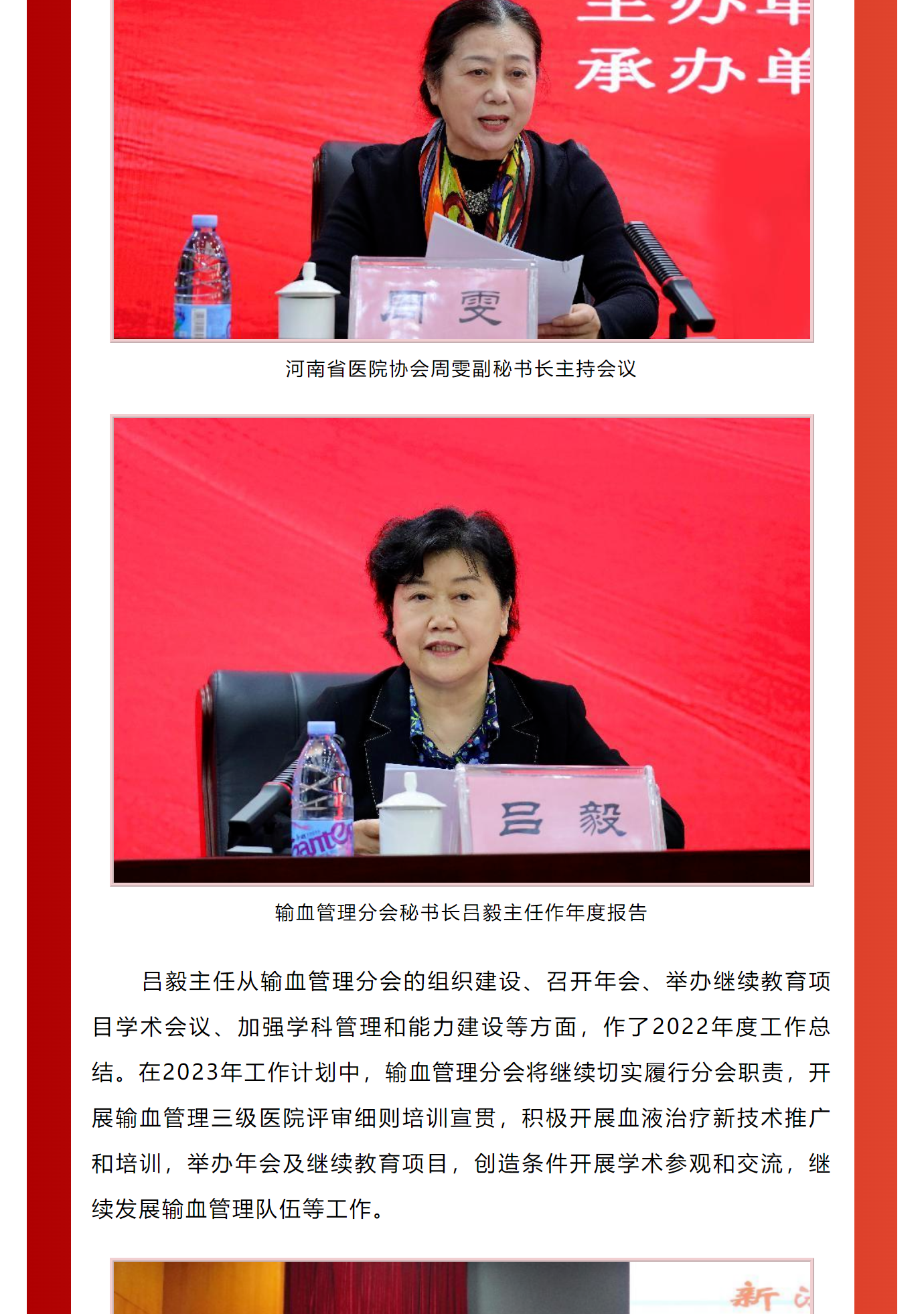 承办单

周 雯

河南省医院协会周雯副秘书长主持会议

吕 毅

输血管理分会秘书长吕毅主任作年度报告

吕毅主任从输血管理分会的组织建设、召开年会、举办继续教育项目学术会议、加强学科管理和能力建设等方面，作了2022年度工作总结。在2023年工作计划中，输血管理分会将继续切实履行分会职责，开展输血管理三级医院评审细则培训宣贯，积极开展血液治疗新技术推广和培训，举办年会及继续教育项目，创造条件开展学术参观和交流，继续发展输血管理队伍等工作。

新